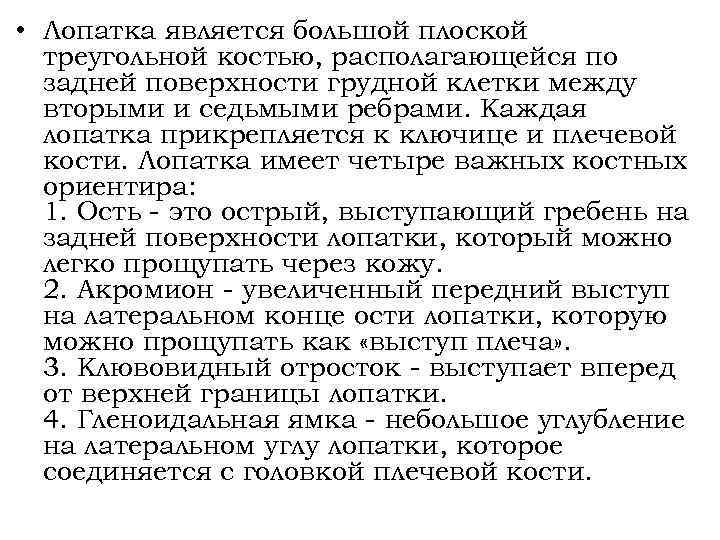 • Лопатка является большой плоской треугольной костью, располагающейся по задней поверхности грудной клетки между вторыми и седьмыми ребрами. Каждая лопатка прикрепляется к ключице и плечевой кости. Лопатка имеет четыре важных костных ориентира:
1. Ость - это острый, выступающий гребень на задней поверхности лопатки, который можно легко прощупать через кожу.
2. Акромион - увеличенный передний выступ на латеральном конце ости лопатки, которую можно прощупать как «выступ плеча».
3. Клювовидный отросток - выступает вперед от верхней границы лопатки.
4. Гленоидальная ямка - небольшое углубление на латеральном углу лопатки, которое соединяется с головкой плечевой кости.